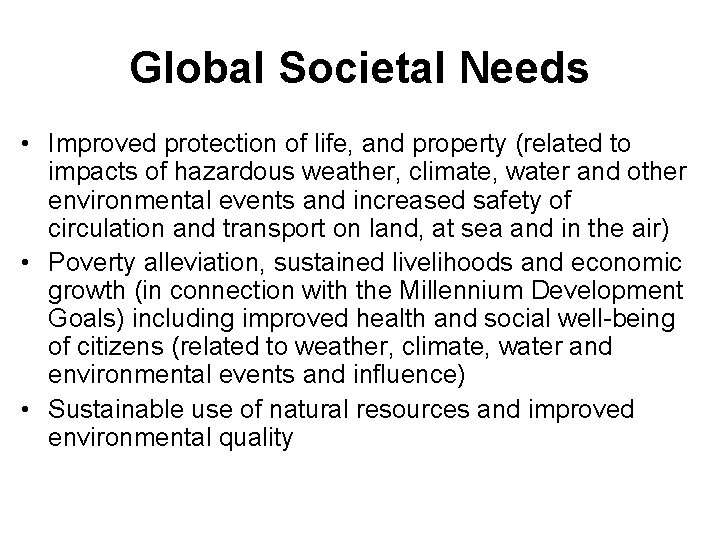 Global Societal Needs

• Improved protection of life, and property (related to impacts of hazardous weather, climate, water and other environmental events and increased safety of circulation and transport on land, at sea and in the air)
• Poverty alleviation, sustained livelihoods and economic growth (in connection with the Millennium Development Goals) including improved health and social well-being of citizens (related to weather, climate, water and environmental events and influence)
• Sustainable use of natural resources and improved environmental quality